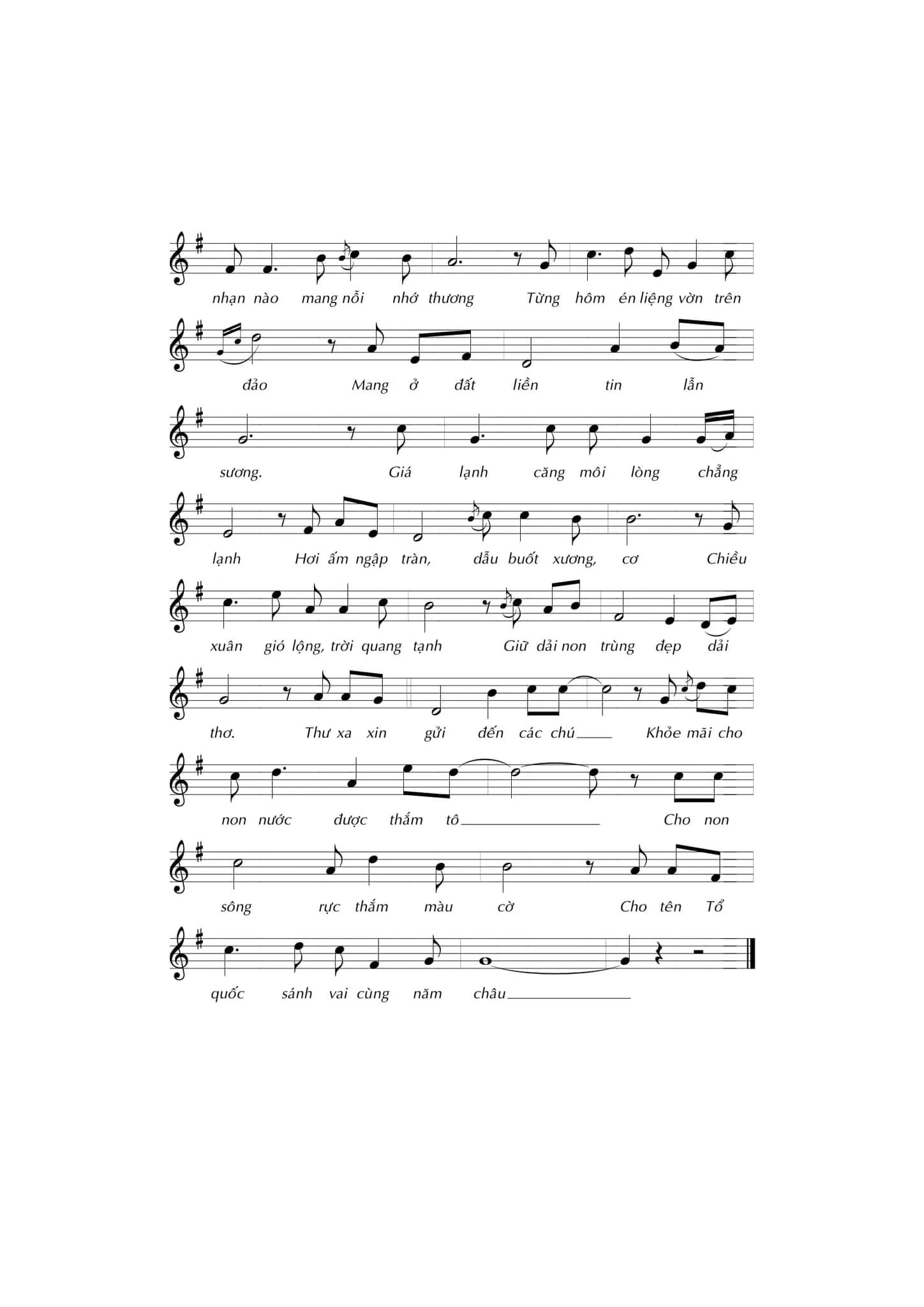 nhạn nào mang nỗi nhớ thương Từng hôm én liệng vờn trên

đảo Mang ở đất liền tin lẫn

sương. Giá lạnh căng môi lòng chẳng

lạnh Hơi ấm ngập tràn, dẫu buốt xương, cơ Chiều

xuân gió lộng, trời quang tạnh Giữ dải non trùng đẹp dải

thơ. Thư xa xin gửi đến các chú____ Khỏe mãi cho

non nước được thắm tô____ Cho non

sông rực thắm màu cờ Cho tên Tổ

quốc sánh vai cùng năm châu____